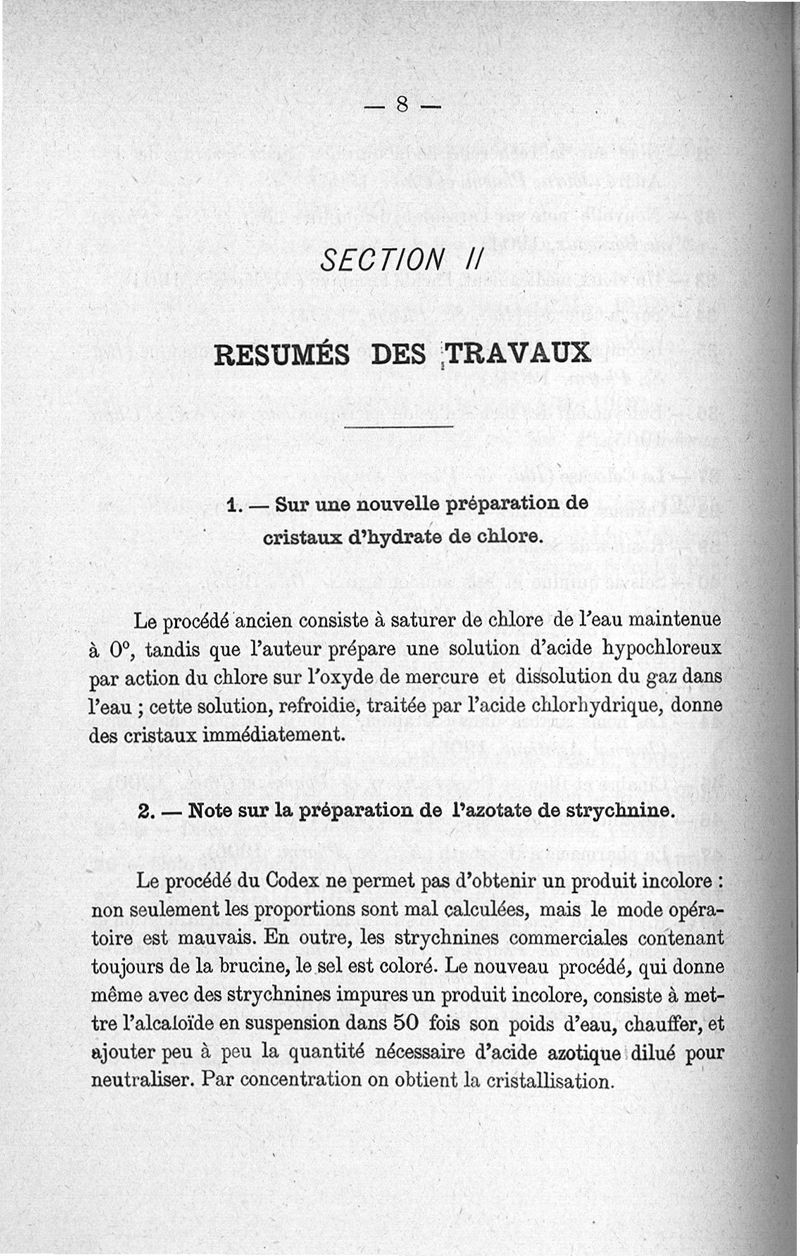 — 8 —

SECTION II

RESUMÉS DES TRAVAUX

1. — Sur une nouvelle préparation de cristaux d'hydrate de chlore.

Le procédé ancien consiste à saturer de chlore de l'eau maintenue à 0°, tandis que l'auteur prépare une solution d'acide hypochloreux par action du chlore sur l'oxyde de mercure et dissolution du gaz dans l'eau ; cette solution, refroidie, traitée par l'acide chlorhydrique, donne des cristaux immédiatement.

2. — Note sur la préparation de l'azotate de strychnine.

Le procédé du Codex ne permet pas d'obtenir un produit incolore : non seulement les proportions sont mal calculées, mais le mode opératoire est mauvais. En outre, les strychnines commerciales contenant toujours de la brucine, le sel est coloré. Le nouveau procédé, qui donne même avec des strychnines impures un produit incolore, consiste à mettre l'alcaloïde en suspension dans 50 fois son poids d'eau, chauffer, et ajouter peu à peu la quantité nécessaire d'acide azotique dilué pour neutraliser. Par concentration on obtient la cristallisation.